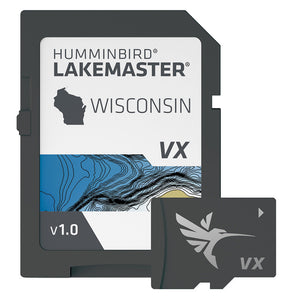 HUMMINBIRD®
LAKEMASTER®

WISCONSIN

VX

v1.0

VX